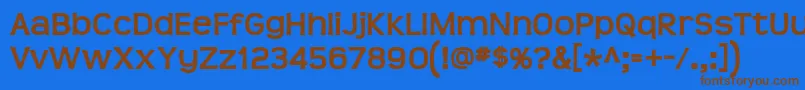 AaBbCcDdEeFfGgHhIiJjKkLlMmNnOoPpQqRrSsTtUu
VvWwXxYyZz1234567890(!@#$%?&[*^;=+-/.,:)
fontsforyou.com